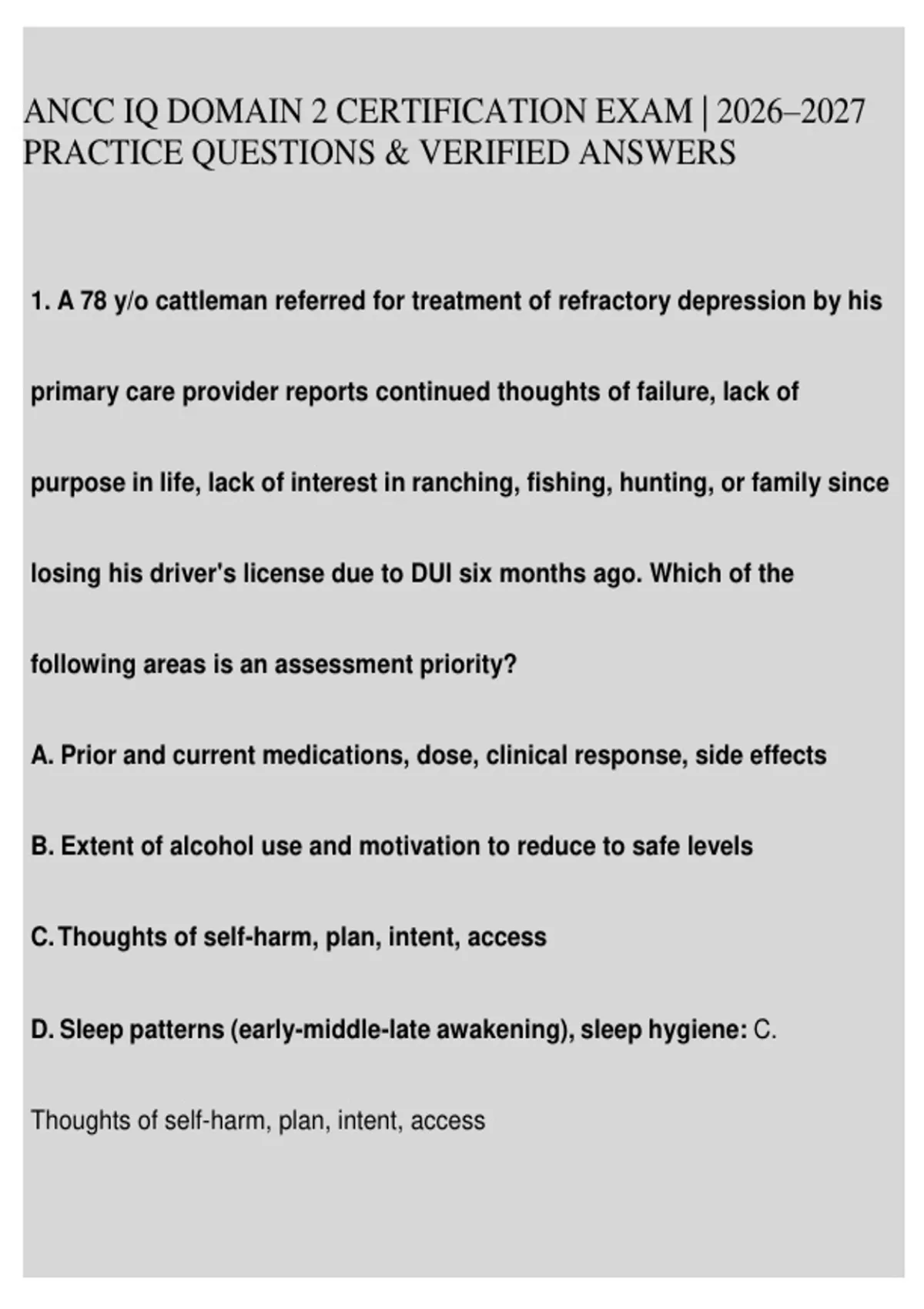 ANCC IQ DOMAIN 2 CERTIFICATION EXAM | 2026–2027 PRACTICE QUESTIONS & VERIFIED ANSWERS

1. A 78 y/o cattleman referred for treatment of refractory depression by his primary care provider reports continued thoughts of failure, lack of purpose in life, lack of interest in ranching, fishing, hunting, or family since losing his driver's license due to DUI six months ago. Which of the following areas is an assessment priority?

A. Prior and current medications, dose, clinical response, side effects

B. Extent of alcohol use and motivation to reduce to safe levels

C. Thoughts of self-harm, plan, intent, access

D. Sleep patterns (early-middle-late awakening), sleep hygiene: C.

Thoughts of self-harm, plan, intent, access